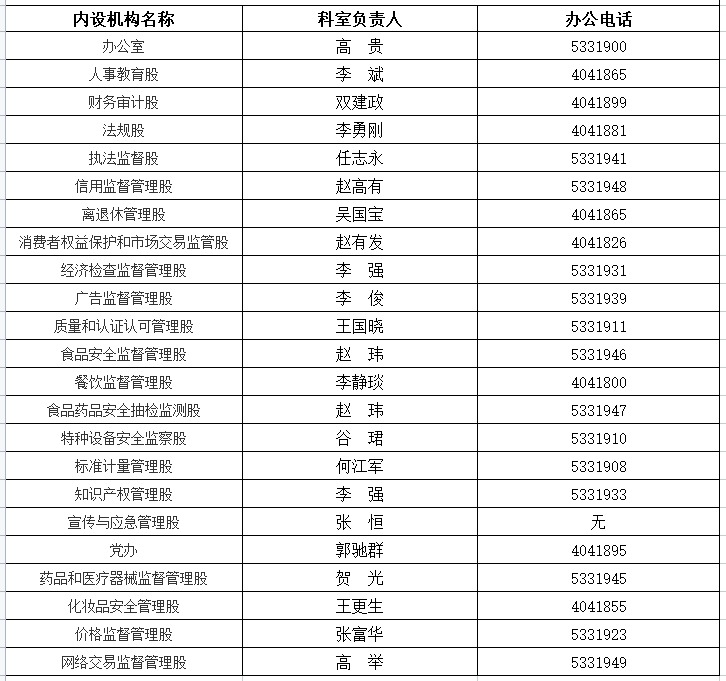 | 内设机构名称 | 科室负责人 | 办公电话 |
|---|---|---|
| 办公室 | 高　贵 | 5331900 |
| 人事教育股 | 李　斌 | 4041865 |
| 财务审计股 | 双建政 | 4041899 |
| 法规股 | 李勇刚 | 4041881 |
| 执法监督股 | 任志永 | 5331941 |
| 信用监督管理股 | 赵高有 | 5331948 |
| 离退休管理股 | 吴国宝 | 4041865 |
| 消费者权益保护和市场交易监管股 | 赵有发 | 4041826 |
| 经济检查监督管理股 | 李　强 | 5331931 |
| 广告监督管理股 | 李　俊 | 5331939 |
| 质量和认证认可管理股 | 王国晓 | 5331911 |
| 食品安全监督管理股 | 赵　玮 | 5331946 |
| 餐饮监督管理股 | 李静琰 | 4041800 |
| 食品药品安全抽检监测股 | 赵　玮 | 5331947 |
| 特种设备安全监察股 | 谷　珺 | 5331910 |
| 标准计量管理股 | 何江军 | 5331908 |
| 知识产权管理股 | 李　强 | 5331933 |
| 宣传与应急管理股 | 张　恒 | 无 |
| 党办 | 郭驰群 | 4041895 |
| 药品和医疗器械监督管理股 | 贺　光 | 5331945 |
| 化妆品安全管理股 | 王更生 | 4041855 |
| 价格监督管理股 | 张富华 | 5331923 |
| 网络交易监督管理股 | 高　举 | 5331949 |